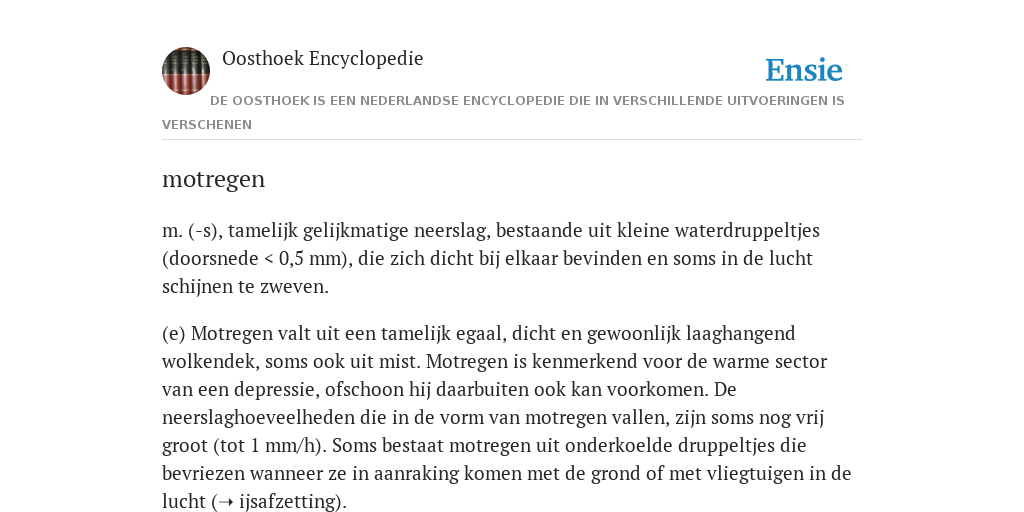 Oosthoek Encyclopedie

Ensie

DE OOSTHOEK IS EEN NEDERLANDSE ENCYCLOPEDIE DIE IN VERSCHILLENDE UITVOERINGEN IS VERSCHENEN

motregen

m. (-s), tamelijk gelijkmatige neerslag, bestaande uit kleine waterdruppeltjes (doorsnede < 0,5 mm), die zich dicht bij elkaar bevinden en soms in de lucht schijnen te zweven.

(e) Motregen valt uit een tamelijk egaal, dicht en gewoonlijk laaghangend wolkendek, soms ook uit mist. Motregen is kenmerkend voor de warme sector van een depressie, ofschoon hij daarbuiten ook kan voorkomen. De neerslaghoeveelheden die in de vorm van motregen vallen, zijn soms nog vrij groot (tot 1 mm/h). Soms bestaat motregen uit onderkoelde druppeltjes die bevriezen wanneer ze in aanraking komen met de grond of met vliegtuigen in de lucht (➝ ijsafzetting).